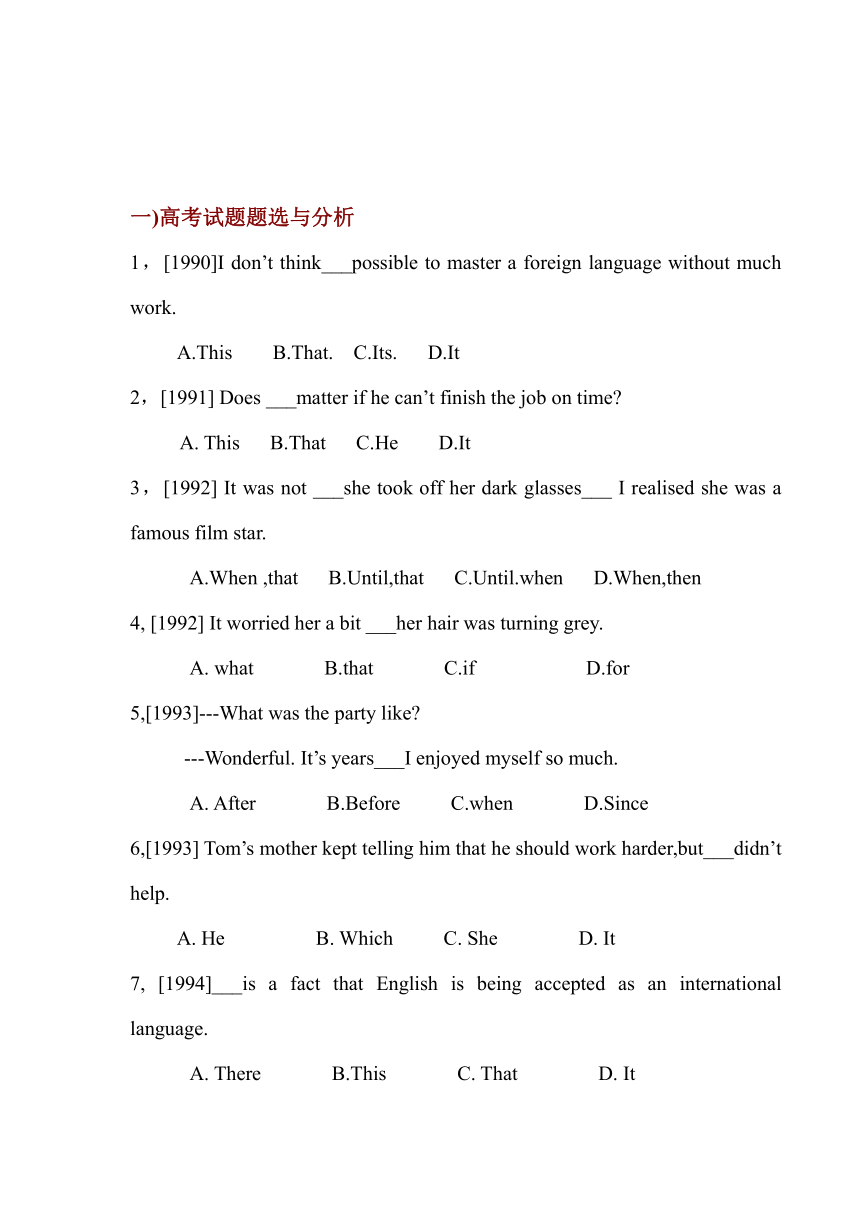 一)高考试题题选与分析

1，[1990]I don’t think___possible to master a foreign language without much work.

A.This B.That. C.Its. D.It

2，[1991] Does ___matter if he can’t finish the job on time?

A. This B.That C.He D.It

3，[1992] It was not ___she took off her dark glasses___ I realised she was a famous film star.

A.When ,that B.Until,that C.Until.when D.When,then

4, [1992] It worried her a bit ___her hair was turning grey.

A. what B.that C.if D.for

5,[1993]---What was the party like?

---Wonderful. It’s years___I enjoyed myself so much.

A. After B.Before C.when D.Since

6,[1993] Tom’s mother kept telling him that he should work harder,but___didn’t help.

A. He B. Which C. She D. It

7, [1994]___is a fact that English is being accepted as an international language.

A. There B.This C. That D. It